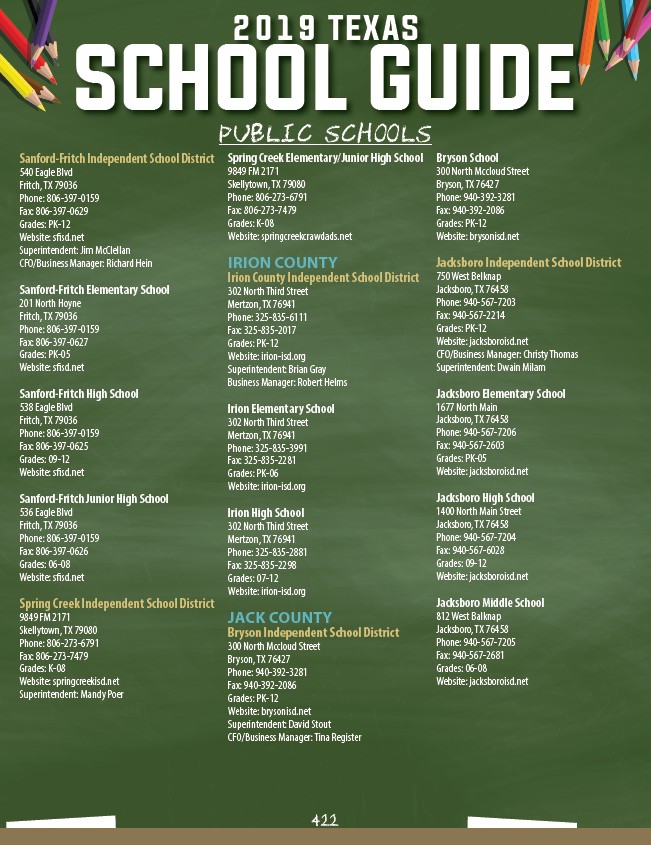 2019 TEXAS
SCHOOL GUIDE

PUBLIC SCHOOLS

Sanford-Fritch Independent School District
540 Eagle Blvd
Fritch, TX 79036
Phone: 806-397-0159
Fax: 806-397-0629
Grades: PK-12
Website: sfisd.net
Superintendent: Jim McClellan
CFO/Business Manager: Richard Hein

Sanford-Fritch Elementary School
201 North Hoyne
Fritch, TX 79036
Phone: 806-397-0159
Fax: 806-397-0627
Grades: PK-05
Website: sfisd.net

Sanford-Fritch High School
538 Eagle Blvd
Fritch, TX 79036
Phone: 806-397-0159
Fax: 806-397-0625
Grades: 09-12
Website: sfisd.net

Sanford-Fritch Junior High School
536 Eagle Blvd
Fritch, TX 79036
Phone: 806-397-0159
Fax: 806-397-0626
Grades: 06-08
Website: sfisd.net

Spring Creek Independent School District
9849 FM 2171
Skellytown, TX 79080
Phone: 806-273-6791
Fax: 806-273-7479
Grades: K-08
Website: springcreekisd.net
Superintendent: Mandy Poer

Spring Creek Elementary/Junior High School
9849 FM 2171
Skellytown, TX 79080
Phone: 806-273-6791
Fax: 806-273-7479
Grades: K-08
Website: springcreekcrawdads.net

IRION COUNTY
Irion County Independent School District
302 North Third Street
Mertzon, TX 76941
Phone: 325-835-6111
Fax: 325-835-2017
Grades: PK-12
Website: irion-isd.org
Superintendent: Brian Gray
Business Manager: Robert Helms

Irion Elementary School
302 North Third Street
Mertzon, TX 76941
Phone: 325-835-3991
Fax: 325-835-2281
Grades: PK-06
Website: irion-isd.org

Irion High School
302 North Third Street
Mertzon, TX 76941
Phone: 325-835-2881
Fax: 325-835-2298
Grades: 07-12
Website: irion-isd.org

JACK COUNTY
Bryson Independent School District
300 North Mccloud Street
Bryson, TX 76427
Phone: 940-392-3281
Fax: 940-392-2086
Grades: PK-12
Website: brysonisd.net
Superintendent: David Stout
CFO/Business Manager: Tina Register

Bryson School
300 North Mccloud Street
Bryson, TX 76427
Phone: 940-392-3281
Fax: 940-392-2086
Grades: PK-12
Website: brysonisd.net

Jacksboro Independent School District
750 West Belknap
Jacksboro, TX 76458
Phone: 940-567-7203
Fax: 940-567-2214
Grades: PK-12
Website: jacksboroisd.net
CFO/Business Manager: Christy Thomas
Superintendent: Dwain Milam

Jacksboro Elementary School
1677 North Main
Jacksboro, TX 76458
Phone: 940-567-7206
Fax: 940-567-2603
Grades: PK-05
Website: jacksboroisd.net

Jacksboro High School
1400 North Main Street
Jacksboro, TX 76458
Phone: 940-567-7204
Fax: 940-567-6028
Grades: 09-12
Website: jacksboroisd.net

Jacksboro Middle School
812 West Balknap
Jacksboro, TX 76458
Phone: 940-567-7205
Fax: 940-567-2681
Grades: 06-08
Website: jacksboroisd.net

422